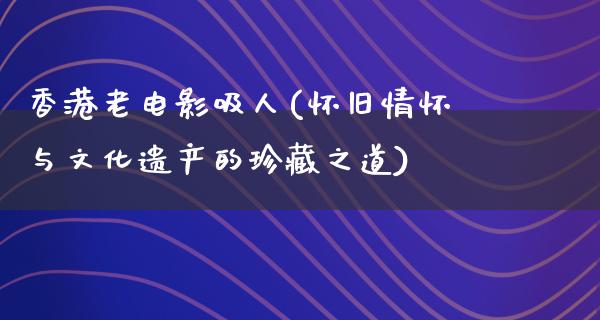 香港老电影吸人(怀旧情怀与文化遗产的珍藏之道)